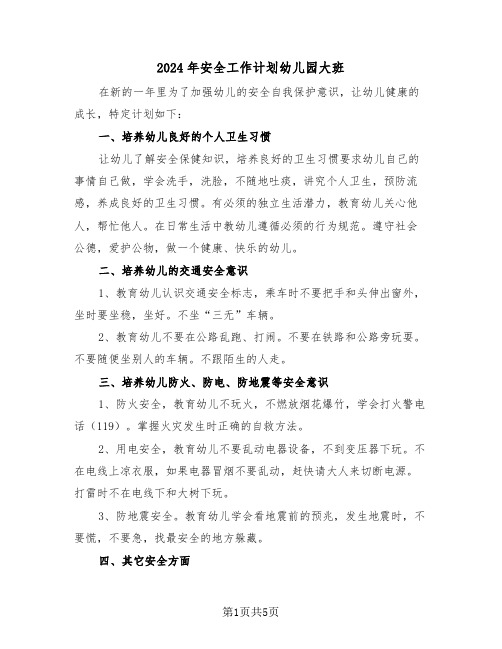 2024年安全工作计划幼儿园大班

在新的一年里为了加强幼儿的安全自我保护意识，让幼儿健康的成长，特定计划如下：

一、培养幼儿良好的个人卫生习惯

让幼儿了解安全保健知识，培养良好的卫生习惯要求幼儿自己的事情自己做，学会洗手，洗脸，不随地吐痰，讲究个人卫生，预防流感，养成良好的卫生习惯。有必须的独立生活潜力，教育幼儿关心他人，帮忙他人。在日常生活中教幼儿遵循必须的行为规范。遵守社会公德，爱护公物，做一个健康、快乐的幼儿。

二、培养幼儿的交通安全意识

1、教育幼儿认识交通安全标志，乘车时不要把手和头伸出窗外，坐时要坐稳，坐好。不坐“三无”车辆。

2、教育幼儿不要在公路乱跑、打闹。不要在铁路和公路旁玩耍。不要随便坐别人的车辆。不跟陌生的人走。

三、培养幼儿防火、防电、防地震等安全意识

1、防火安全，教育幼儿不玩火，不燃放烟花爆竹，学会打火警电话（119）。掌握火灾发生时正确的自救方法。

2、用电安全，教育幼儿不要乱动电器设备，不到变压器下玩。不在电线上凉衣服，如果电器冒烟不要乱动，赶快请大人来切断电源。打雷时不在电线下和大树下玩。

3、防地震安全。教育幼儿学会看地震前的预兆，发生地震时，不要慌，不要急，找最安全的地方躲藏。

四、其它安全方面

第1页共5页